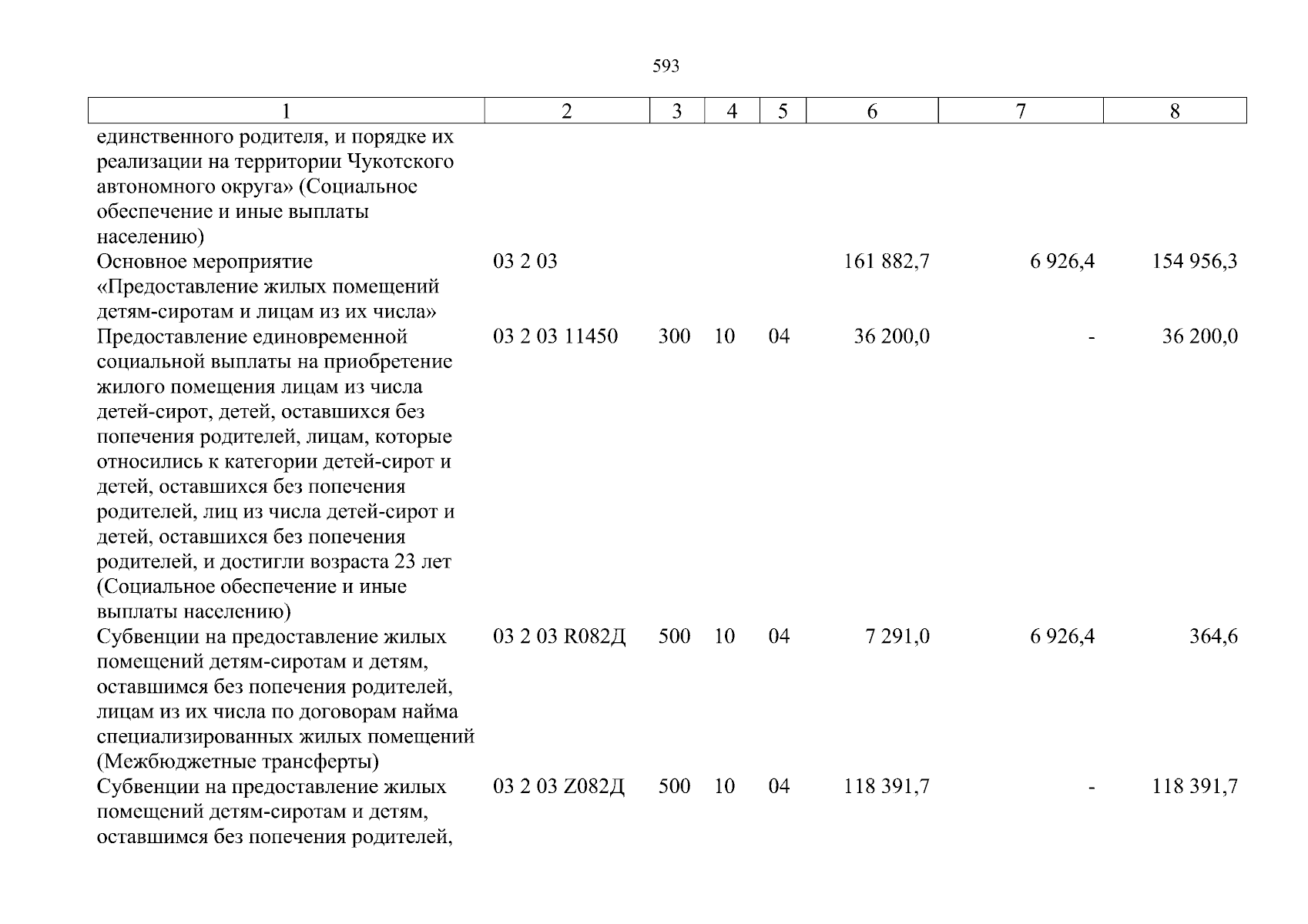 593

| 1 | 2 | 3 | 4 | 5 | 6 | 7 | 8 |
|---|---|---|---|---|---|---|---|
| единственного родителя, и порядке их реализации на территории Чукотского автономного округа» (Социальное обеспечение и иные выплаты населению) | | | | | | | |
| Основное мероприятие «Предоставление жилых помещений детям-сиротам и лицам из их числа» | 03 2 03 | | | | 161 882,7 | 6 926,4 | 154 956,3 |
| Предоставление единовременной социальной выплаты на приобретение жилого помещения лицам из числа детей-сирот, детей, оставшихся без попечения родителей, лицам, которые относились к категории детей-сирот и детей, оставшихся без попечения родителей, лиц из числа детей-сирот и детей, оставшихся без попечения родителей, и достигли возраста 23 лет (Социальное обеспечение и иные выплаты населению) | 03 2 03 11450 | 300 | 10 | 04 | 36 200,0 | - | 36 200,0 |
| Субвенции на предоставление жилых помещений детям-сиротам и детям, оставшимся без попечения родителей, лицам из их числа по договорам найма специализированных жилых помещений (Межбюджетные трансферты) | 03 2 03 R082Д | 500 | 10 | 04 | 7 291,0 | 6 926,4 | 364,6 |
| Субвенции на предоставление жилых помещений детям-сиротам и детям, оставшимся без попечения родителей, | 03 2 03 Z082Д | 500 | 10 | 04 | 118 391,7 | - | 118 391,7 |